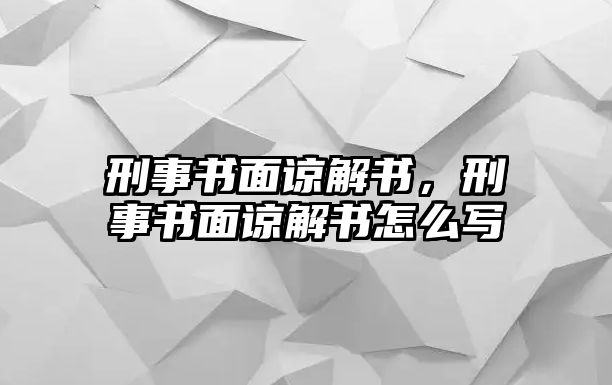 刑事书面谅解书，刑事书面谅解书怎么写